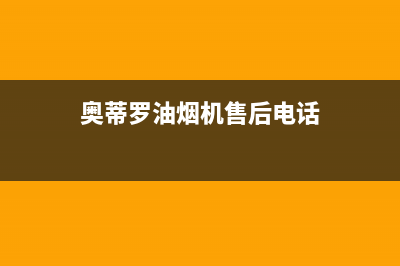 奥蒂罗油烟机售后电话